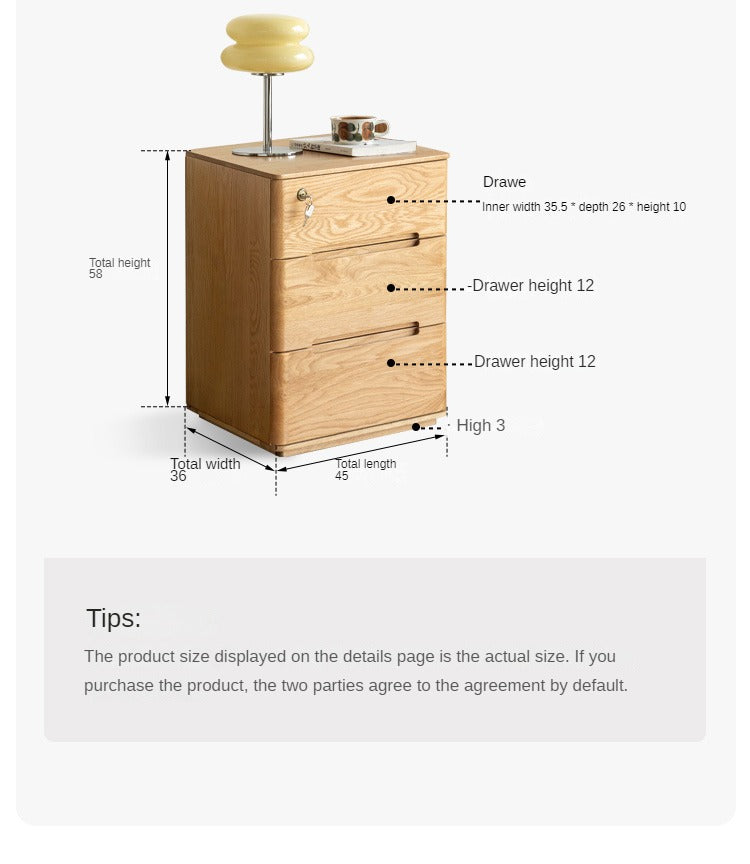 Total height
58

Drawe
Inner width 35.5 * depth 26 * height 10

-Drawer height 12

Drawer height 12

High 3

Total width
36

Total length
45

Tips:

The product size displayed on the details page is the actual size. If you purchase the product, the two parties agree to the agreement by default.